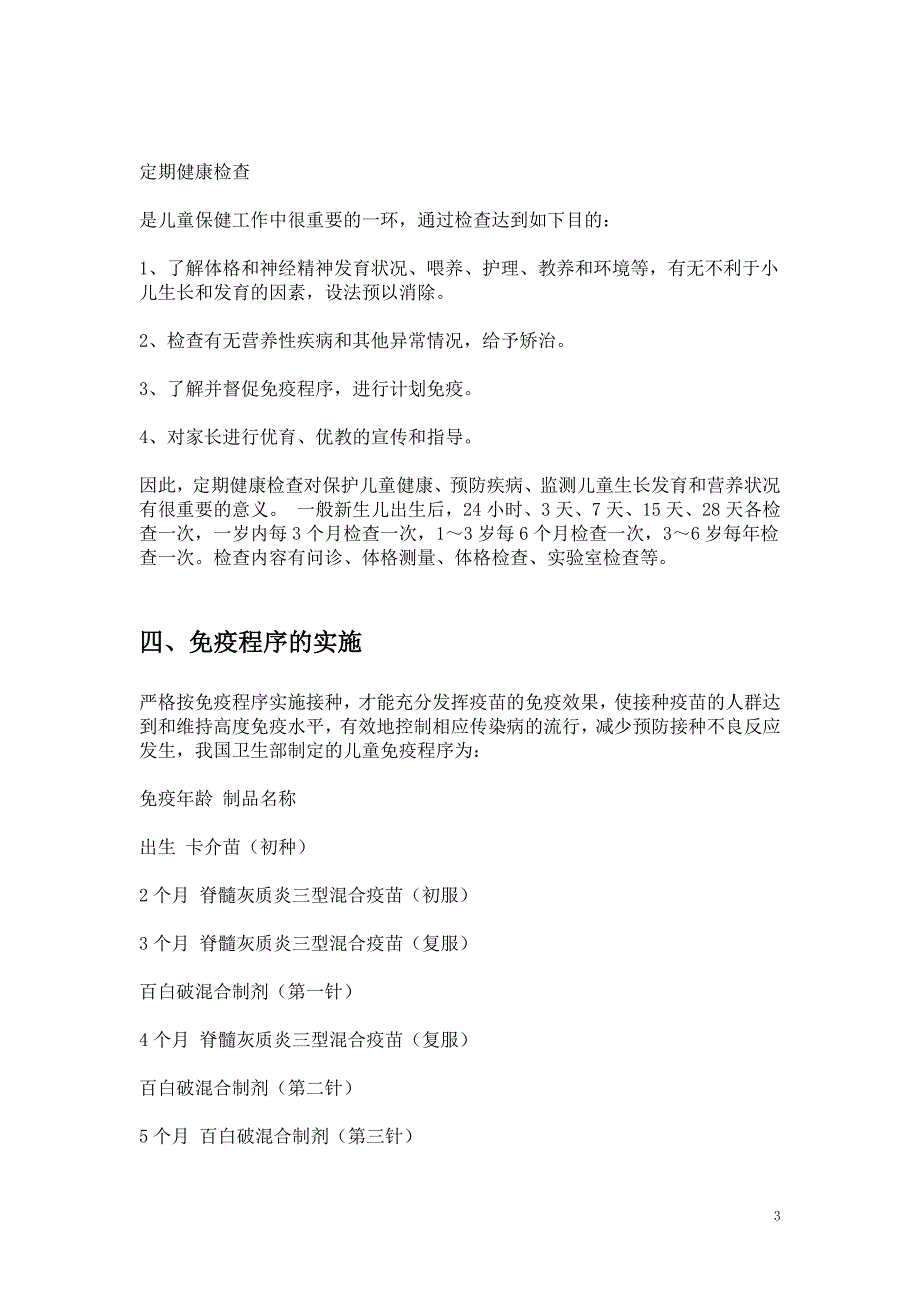 定期健康检查

是儿童保健工作中很重要的一环，通过检查达到如下目的：

1、了解体格和神经精神发育状况、喂养、护理、教养和环境等，有无不利于小儿生长和发育的因素，设法预以消除。

2、检查有无营养性疾病和其他异常情况，给予矫治。

3、了解并督促免疫程序，进行计划免疫。

4、对家长进行优育、优教的宣传和指导。

因此，定期健康检查对保护儿童健康、预防疾病、监测儿童生长发育和营养状况有很重要的意义。 一般新生儿出生后，24 小时、3 天、7 天、15 天、28 天各检查一次，一岁内每 3 个月检查一次，1～3 岁每 6 个月检查一次，3～6 岁每年检查一次。检查内容有问诊、体格测量、体格检查、实验室检查等。

四、免疫程序的实施

严格按免疫程序实施接种，才能充分发挥疫苗的免疫效果，使接种疫苗的人群达到和维持高度免疫水平，有效地控制相应传染病的流行，减少预防接种不良反应发生，我国卫生部制定的儿童免疫程序为：

免疫年龄 制品名称

出生 卡介苗（初种）

2 个月 脊髓灰质炎三型混合疫苗（初服）

3 个月 脊髓灰质炎三型混合疫苗（复服）

百白破混合制剂（第一针）

4 个月 脊髓灰质炎三型混合疫苗（复服）

百白破混合制剂（第二针）

5 个月 百白破混合制剂（第三针）

3